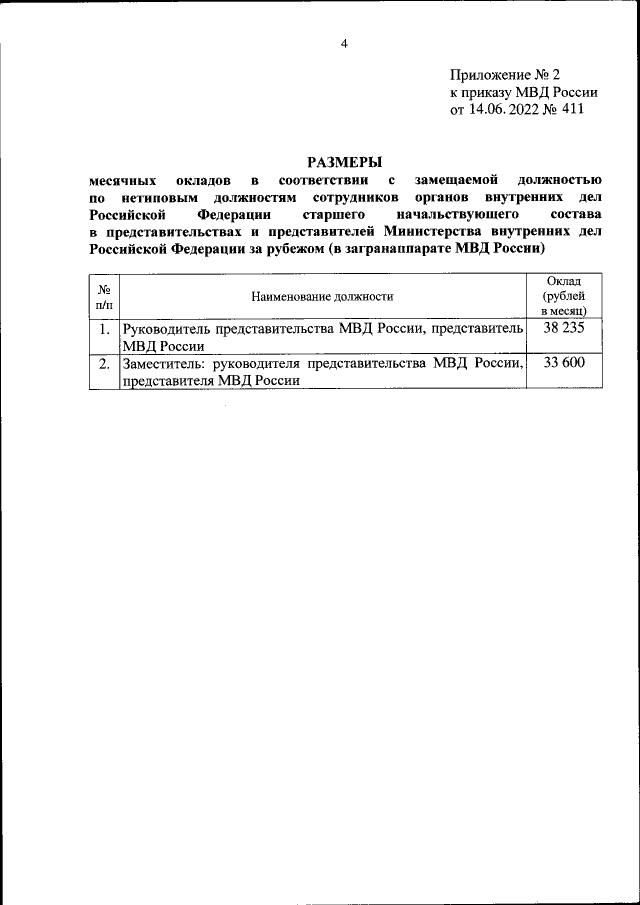 4

Приложение № 2
к приказу МВД России
от 14.06.2022 № 411

РАЗМЕРЫ
месячных окладов в соответствии с замещаемой должностью по нетиповым должностям сотрудников органов внутренних дел Российской Федерации старшего начальствующего состава в представительствах и представителей Министерства внутренних дел Российской Федерации за рубежом (в загранаппарате МВД России)

| № п/п | Наименование должности | Оклад (рублей в месяц) |
|---|---|---|
| 1. | Руководитель представительства МВД России, представитель МВД России | 38 235 |
| 2. | Заместитель: руководителя представительства МВД России, представителя МВД России | 33 600 |